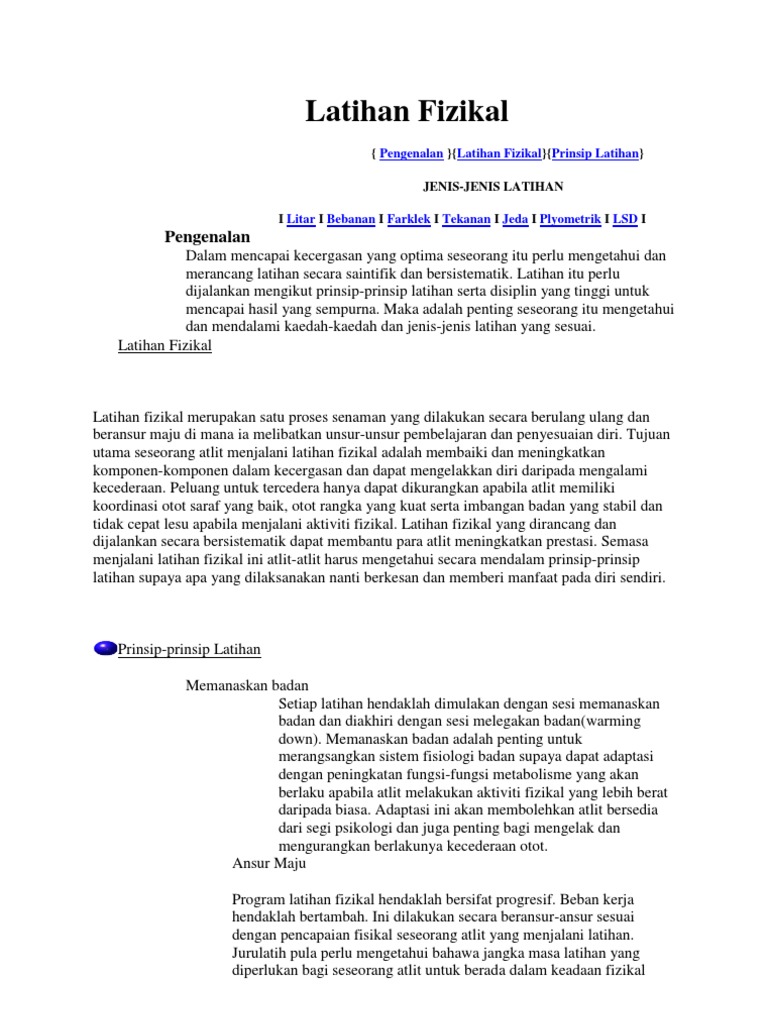 Latihan Fizikal

{ Pengenalan }{Latihan Fizikal}{Prinsip Latihan}

JENIS-JENIS LATIHAN

I Litar I Bebanan I Farklek I Tekanan I Jeda I Plyometrik I LSD I

Pengenalan

Dalam mencapai kecergasan yang optima seseorang itu perlu mengetahui dan merancang latihan secara saintifik dan bersistematik. Latihan itu perlu dijalankan mengikut prinsip-prinsip latihan serta disiplin yang tinggi untuk mencapai hasil yang sempurna. Maka adalah penting seseorang itu mengetahui dan mendalami kaedah-kaedah dan jenis-jenis latihan yang sesuai.

Latihan Fizikal

Latihan fizikal merupakan satu proses senaman yang dilakukan secara berulang ulang dan beransur maju di mana ia melibatkan unsur-unsur pembelajaran dan penyesuaian diri. Tujuan utama seseorang atlit menjalani latihan fizikal adalah membaiki dan meningkatkan komponen-komponen dalam kecergasan dan dapat mengelakkan diri daripada mengalami kecederaan. Peluang untuk tercedera hanya dapat dikurangkan apabila atlit memiliki koordinasi otot saraf yang baik, otot rangka yang kuat serta imbangan badan yang stabil dan tidak cepat lesu apabila menjalani aktiviti fizikal. Latihan fizikal yang dirancang dan dijalankan secara bersistematik dapat membantu para atlit meningkatkan prestasi. Semasa menjalani latihan fizikal ini atlit-atlit harus mengetahui secara mendalam prinsip-prinsip latihan supaya apa yang dilaksanakan nanti berkesan dan memberi manfaat pada diri sendiri.

Prinsip-prinsip Latihan

Memanaskan badan

Setiap latihan hendaklah dimulakan dengan sesi memanaskan badan dan diakhiri dengan sesi melegakan badan(warming down). Memanaskan badan adalah penting untuk merangsangkan sistem fisiologi badan supaya dapat adaptasi dengan peningkatan fungsi-fungsi metabolisme yang akan berlaku apabila atlit melakukan aktiviti fizikal yang lebih berat daripada biasa. Adaptasi ini akan membolehkan atlit bersedia dari segi psikologi dan juga penting bagi mengelak dan mengurangkan berlakunya kecederaan otot.

Ansur Maju

Program latihan fizikal hendaklah bersifat progresif. Beban kerja hendaklah bertambah. Ini dilakukan secara beransur-ansur sesuai dengan pencapaian fisikal seseorang atlit yang menjalani latihan. Jurulatih pula perlu mengetahui bahawa jangka masa latihan yang diperlukan bagi seseorang atlit untuk berada dalam keadaan fizikal